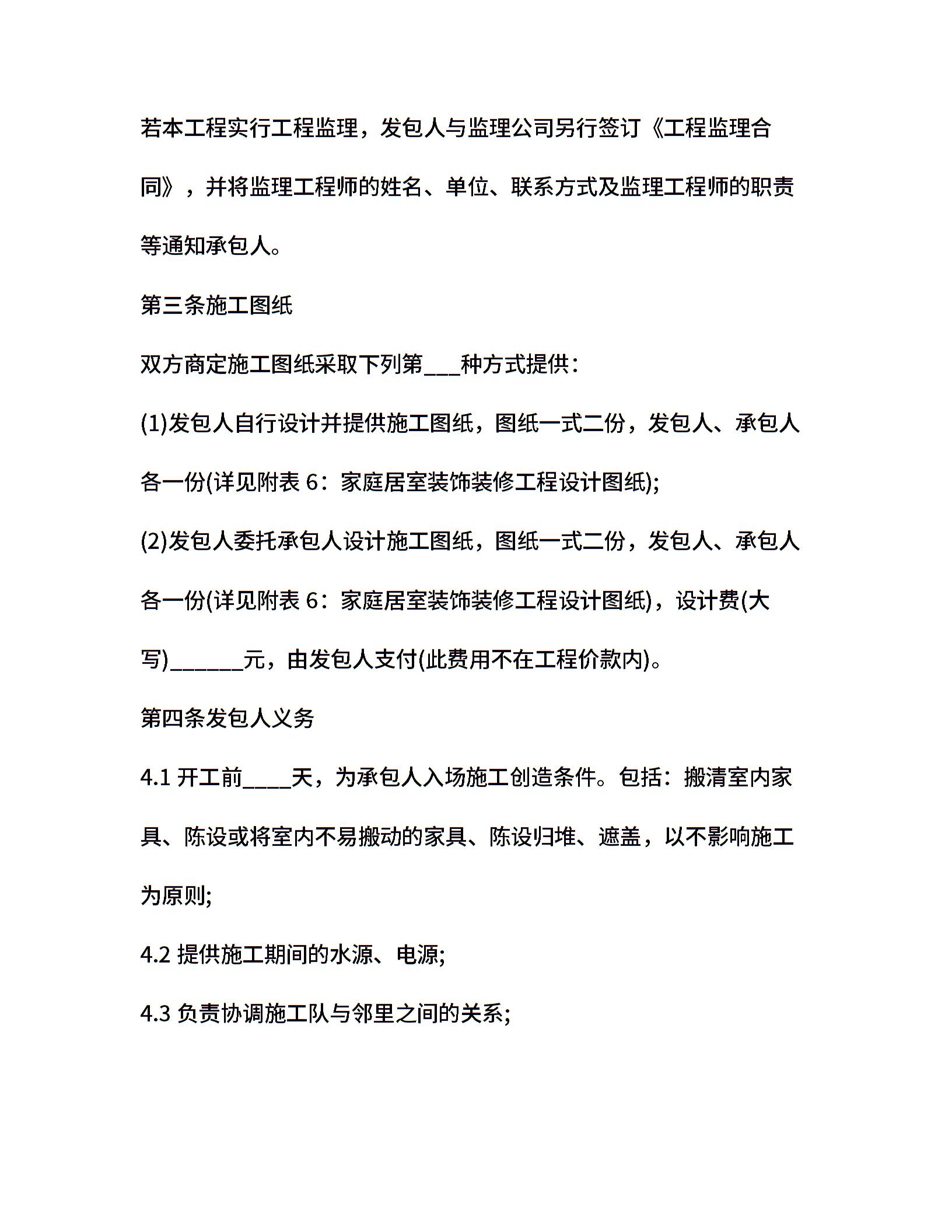 若本工程实行工程监理，发包人与监理公司另行签订《工程监理合同》，并将监理工程师的姓名、单位、联系方式及监理工程师的职责等通知承包人。

第三条施工图纸

双方商定施工图纸采取下列第___种方式提供：

(1)发包人自行设计并提供施工图纸，图纸一式二份，发包人、承包人各一份(详见附表 6：家庭居室装饰装修工程设计图纸);

(2)发包人委托承包人设计施工图纸，图纸一式二份，发包人、承包人各一份(详见附表 6：家庭居室装饰装修工程设计图纸)，设计费(大写)______元，由发包人支付(此费用不在工程价款内)。

第四条发包人义务

4.1 开工前____天，为承包人入场施工创造条件。包括：搬清室内家具、陈设或将室内不易搬动的家具、陈设归堆、遮盖，以不影响施工为原则;

4.2 提供施工期间的水源、电源;

4.3 负责协调施工队与邻里之间的关系;